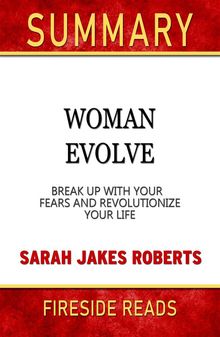 SUMMARY

WOMAN
EVOLVE

BREAK UP WITH YOUR FEARS AND REVOLUTIONIZE YOUR LIFE

SARAH JAKES ROBERTS

FIRESIDE READS